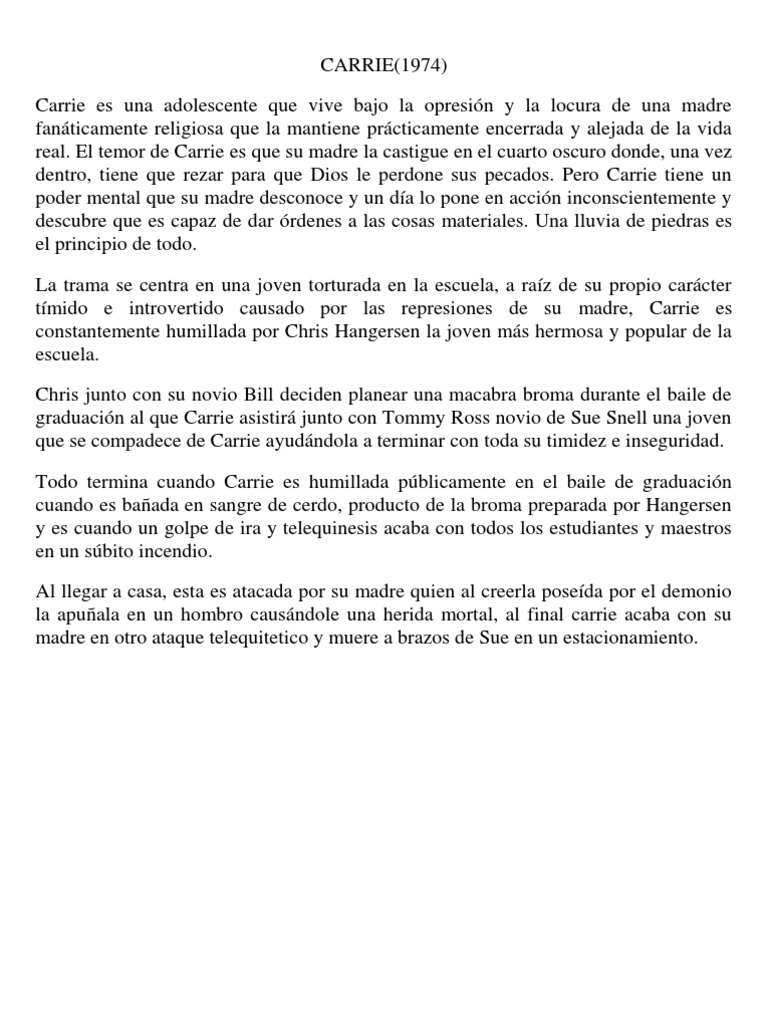 CARRIE(1974)

Carrie es una adolescente que vive bajo la opresión y la locura de una madre fanáticamente religiosa que la mantiene prácticamente encerrada y alejada de la vida real. El temor de Carrie es que su madre la castigue en el cuarto oscuro donde, una vez dentro, tiene que rezar para que Dios le perdone sus pecados. Pero Carrie tiene un poder mental que su madre desconoce y un día lo pone en acción inconscientemente y descubre que es capaz de dar órdenes a las cosas materiales. Una lluvia de piedras es el principio de todo.

La trama se centra en una joven torturada en la escuela, a raíz de su propio carácter tímido e introvertido causado por las represiones de su madre, Carrie es constantemente humillada por Chris Hangersen la joven más hermosa y popular de la escuela.

Chris junto con su novio Bill deciden planear una macabra broma durante el baile de graduación al que Carrie asistirá junto con Tommy Ross novio de Sue Snell una joven que se compadece de Carrie ayudándola a terminar con toda su timidez e inseguridad.

Todo termina cuando Carrie es humillada públicamente en el baile de graduación cuando es bañada en sangre de cerdo, producto de la broma preparada por Hangersen y es cuando un golpe de ira y telequinesis acaba con todos los estudiantes y maestros en un súbito incendio.

Al llegar a casa, esta es atacada por su madre quien al creerla poseída por el demonio la apuñala en un hombro causándole una herida mortal, al final carrie acaba con su madre en otro ataque telequitetico y muere a brazos de Sue en un estacionamiento.